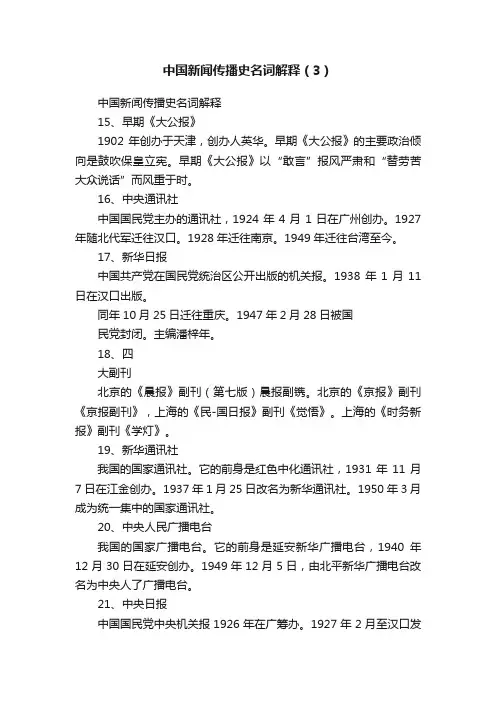 中国新闻传播史名词解释（3）

中国新闻传播史名词解释

15、早期《大公报》

1902 年创办于天津，创办人英华。早期《大公报》的主要政治倾向是鼓吹保皇立宪。早期《大公报》以“敢言”报风严肃和“替劳苦大众说话”而风重于时。

16、中央通讯社

中国国民党主办的通讯社，1924 年 4 月 1 日在广州创办。1927 年随北代军迁往汉口。1928 年迁往南京。1949 年迁往台湾至今。

17、新华日报

中国共产党在国民党统治区公开出版的机关报。1938 年 1 月 11 日在汉口出版。

同年 10 月 25 日迁往重庆。1947 年 2 月 28 日被国

民党封闭。主编潘梓年。

18、四

大副刊

北京的《晨报》副刊（第七版）晨报副镌。北京的《京报》副刊《京报副刊》，上海的《民-国日报》副刊《觉悟》。上海的《时务新报》副刊《学灯》。

19、新华通讯社

我国的国家通讯社。它的前身是红色中化通讯社，1931 年 11 月 7 日在江金创办。1937 年 1 月 25 日改名为新华通讯社。1950 年 3 月成为统一集中的国家通讯社。

20、中央人民广播电台

我国的国家广播电台。它的前身是延安新华广播电台，1940 年 12 月 30 日在延安创办。1949 年 12 月 5 日，由北平新华广播电台改名为中央人了广播电台。

21、中央日报

中国国民党中央机关报 1926 年在广筹办。1927 年 2 月至汉口发